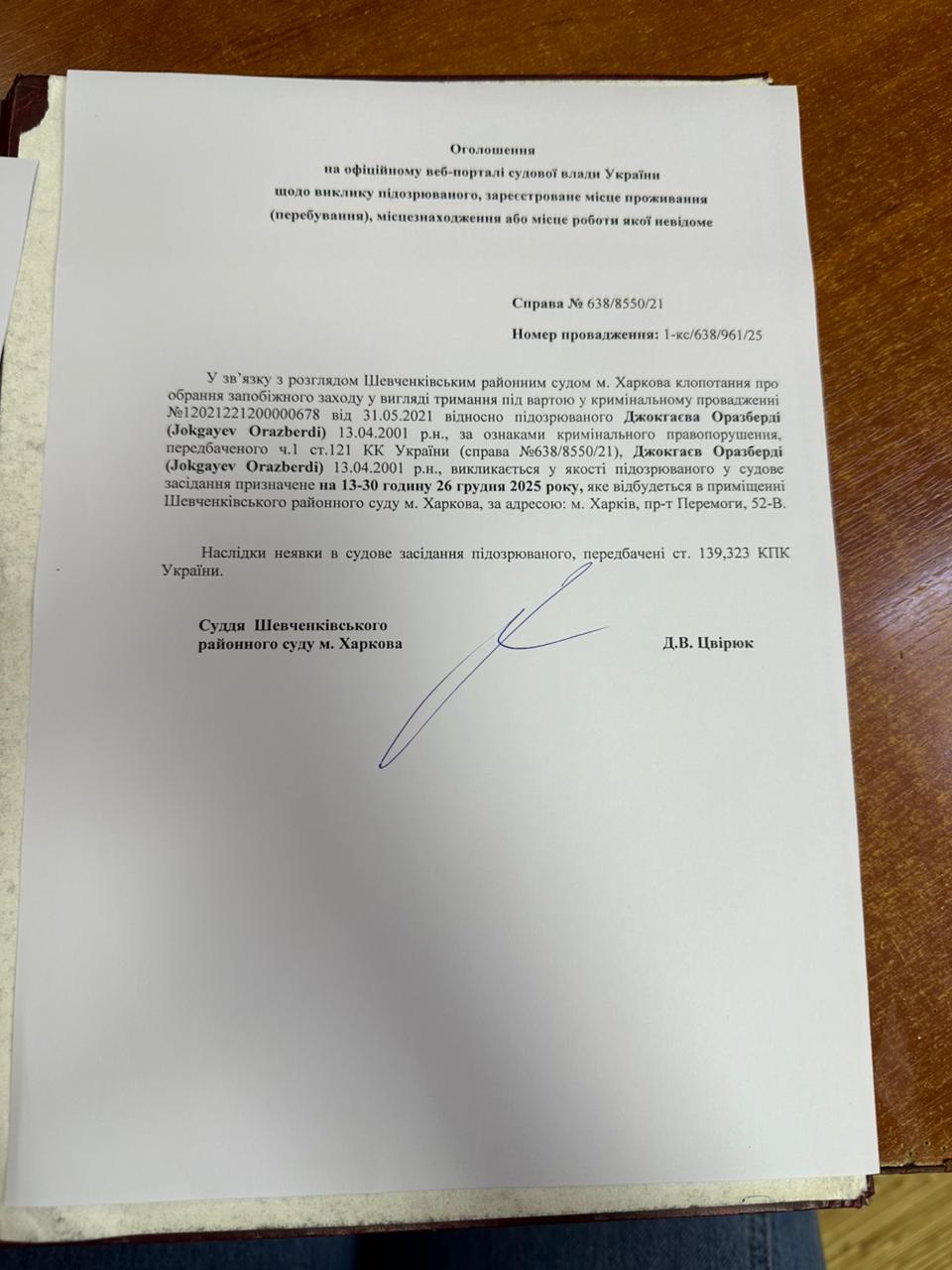 Оголошення
на офіційному веб-порталі судової влади України
щодо виклику підозрюваного, зареєстроване місце проживання
(перебування), місцезнаходження або місце роботи якої невідоме

Справа № 638/8550/21

Номер провадження: 1-кс/638/961/25

У зв'язку з розглядом Шевченківським районним судом м. Харкова клопотання про обрання запобіжного заходу у вигляді тримання під вартою у кримінальному провадженні №12021221200000678 від 31.05.2021 відносно підозрюваного Джокгаєва Оразберді (Jokgayev Orazberdi) 13.04.2001 р.н., за ознаками кримінального правопорушення, передбаченого ч.1 ст.121 КК України (справа №638/8550/21), Джокгаєв Оразберді (Jokgayev Orazberdi) 13.04.2001 р.н., викликається у якості підозрюваного у судове засідання призначене на 13-30 годину 26 грудня 2025 року, яке відбудеться в приміщенні Шевченківського районного суду м. Харкова, за адресою: м. Харків, пр-т Перемоги, 52-В.

Наслідки неявки в судове засідання підозрюваного, передбачені ст. 139,323 КПК України.

Суддя Шевченківського
районного суду м. Харкова

Д.В. Цвірюк